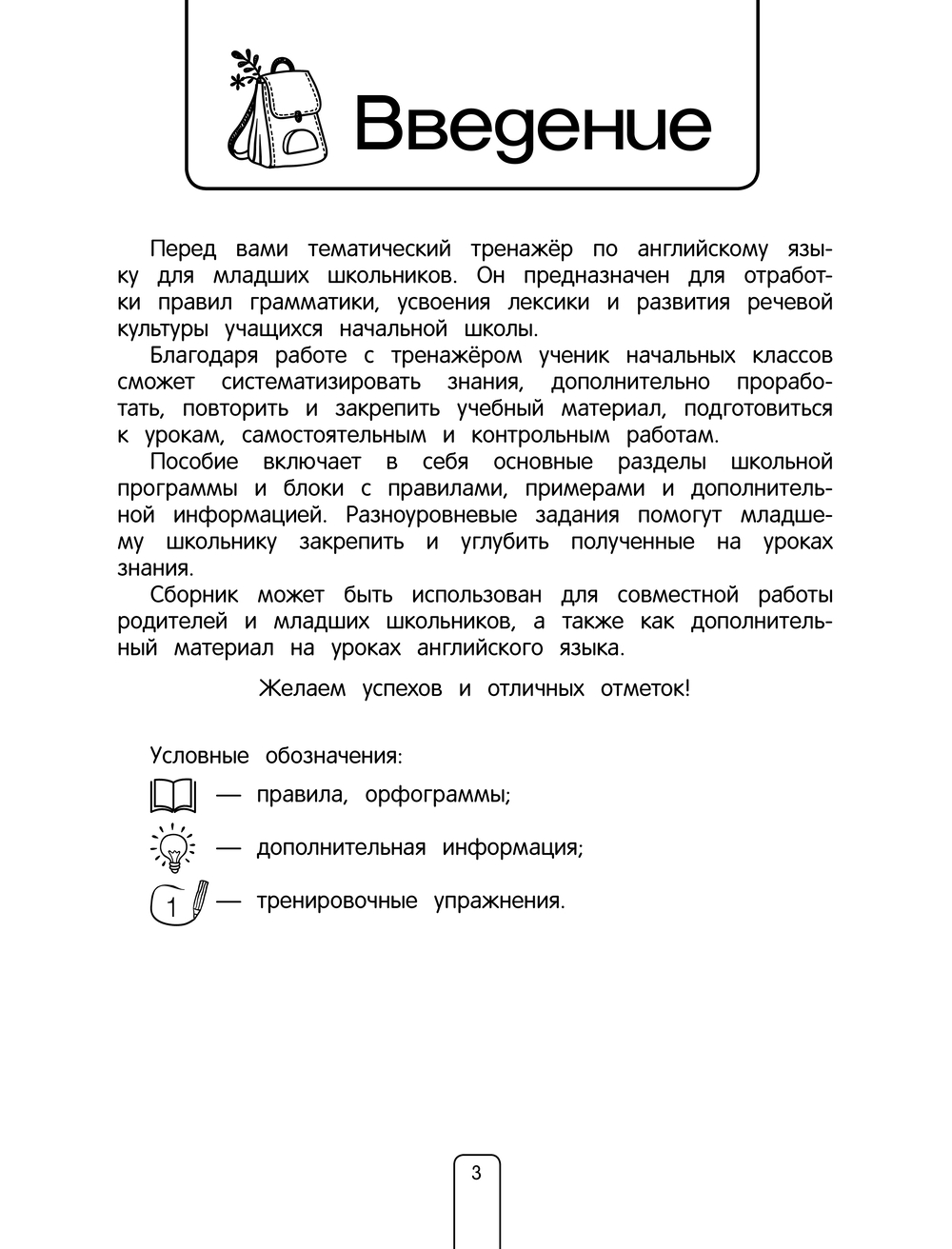 Введение

Перед вами тематический тренажёр по английскому языку для младших школьников. Он предназначен для отработки правил грамматики, усвоения лексики и развития речевой культуры учащихся начальной школы.

Благодаря работе с тренажёром ученик начальных классов сможет систематизировать знания, дополнительно проработать, повторить и закрепить учебный материал, подготовиться к урокам, самостоятельным и контрольным работам.

Пособие включает в себя основные разделы школьной программы и блоки с правилами, примерами и дополнительной информацией. Разноуровневые задания помогут младшему школьнику закрепить и углубить полученные на уроках знания.

Сборник может быть использован для совместной работы родителей и младших школьников, а также как дополнительный материал на уроках английского языка.

Желаем успехов и отличных отметок!

Условные обозначения:

— правила, орфограммы;

— дополнительная информация;

1 — тренировочные упражнения.

3